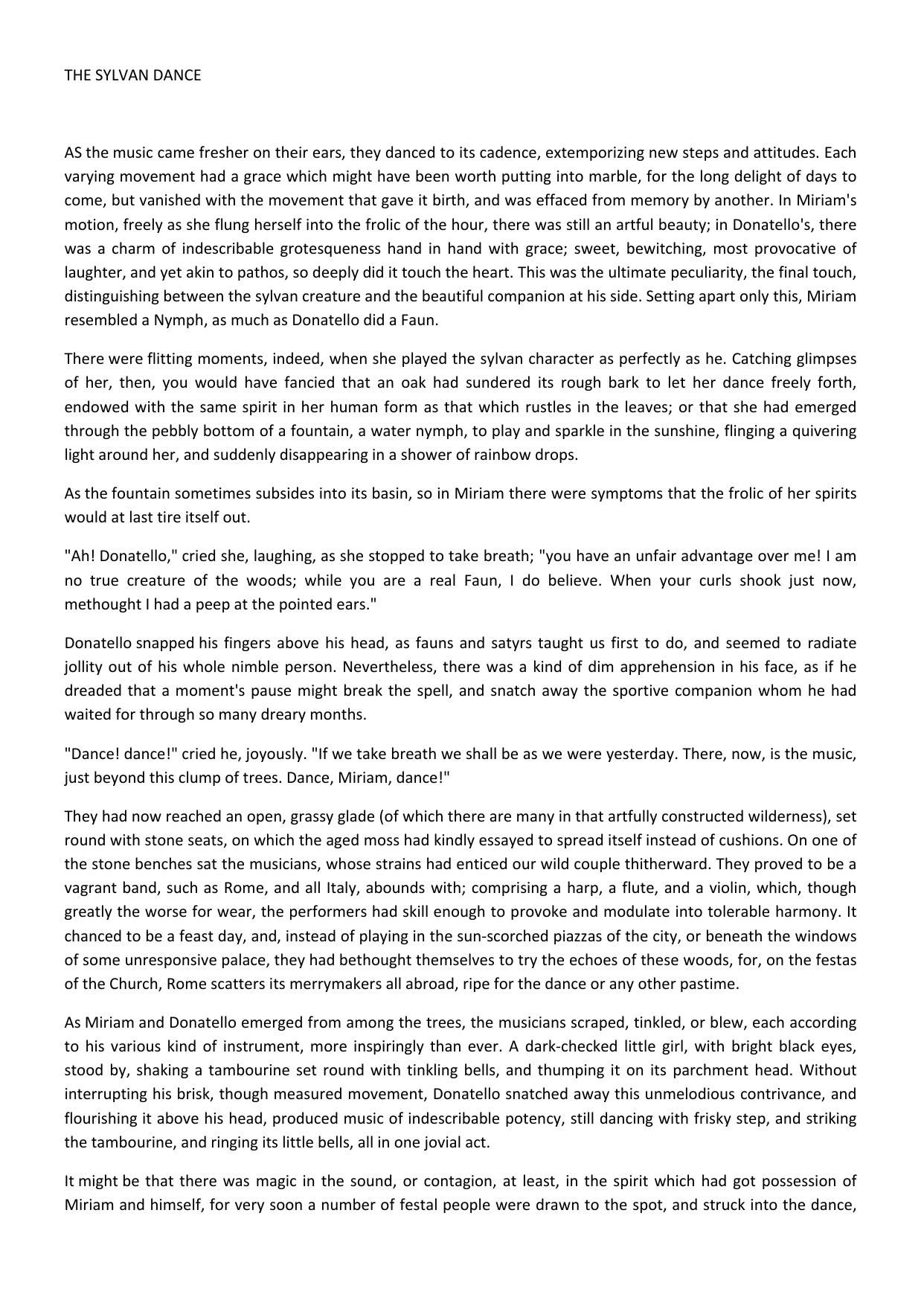 THE SYLVAN DANCE

AS the music came fresher on their ears, they danced to its cadence, extemporizing new steps and attitudes. Each varying movement had a grace which might have been worth putting into marble, for the long delight of days to come, but vanished with the movement that gave it birth, and was effaced from memory by another. In Miriam's motion, freely as she flung herself into the frolic of the hour, there was still an artful beauty; in Donatello's, there was a charm of indescribable grotesqueness hand in hand with grace; sweet, bewitching, most provocative of laughter, and yet akin to pathos, so deeply did it touch the heart. This was the ultimate peculiarity, the final touch, distinguishing between the sylvan creature and the beautiful companion at his side. Setting apart only this, Miriam resembled a Nymph, as much as Donatello did a Faun.

There were flitting moments, indeed, when she played the sylvan character as perfectly as he. Catching glimpses of her, then, you would have fancied that an oak had sundered its rough bark to let her dance freely forth, endowed with the same spirit in her human form as that which rustles in the leaves; or that she had emerged through the pebbly bottom of a fountain, a water nymph, to play and sparkle in the sunshine, flinging a quivering light around her, and suddenly disappearing in a shower of rainbow drops.

As the fountain sometimes subsides into its basin, so in Miriam there were symptoms that the frolic of her spirits would at last tire itself out.

"Ah! Donatello," cried she, laughing, as she stopped to take breath; "you have an unfair advantage over me! I am no true creature of the woods; while you are a real Faun, I do believe. When your curls shook just now, methought I had a peep at the pointed ears."

Donatello snapped his fingers above his head, as fauns and satyrs taught us first to do, and seemed to radiate jollity out of his whole nimble person. Nevertheless, there was a kind of dim apprehension in his face, as if he dreaded that a moment's pause might break the spell, and snatch away the sportive companion whom he had waited for through so many dreary months.

"Dance! dance!" cried he, joyously. "If we take breath we shall be as we were yesterday. There, now, is the music, just beyond this clump of trees. Dance, Miriam, dance!"

They had now reached an open, grassy glade (of which there are many in that artfully constructed wilderness), set round with stone seats, on which the aged moss had kindly essayed to spread itself instead of cushions. On one of the stone benches sat the musicians, whose strains had enticed our wild couple thitherward. They proved to be a vagrant band, such as Rome, and all Italy, abounds with; comprising a harp, a flute, and a violin, which, though greatly the worse for wear, the performers had skill enough to provoke and modulate into tolerable harmony. It chanced to be a feast day, and, instead of playing in the sun-scorched piazzas of the city, or beneath the windows of some unresponsive palace, they had bethought themselves to try the echoes of these woods, for, on the festas of the Church, Rome scatters its merrymakers all abroad, ripe for the dance or any other pastime.

As Miriam and Donatello emerged from among the trees, the musicians scraped, tinkled, or blew, each according to his various kind of instrument, more inspiringly than ever. A dark-checked little girl, with bright black eyes, stood by, shaking a tambourine set round with tinkling bells, and thumping it on its parchment head. Without interrupting his brisk, though measured movement, Donatello snatched away this unmelodious contrivance, and flourishing it above his head, produced music of indescribable potency, still dancing with frisky step, and striking the tambourine, and ringing its little bells, all in one jovial act.

It might be that there was magic in the sound, or contagion, at least, in the spirit which had got possession of Miriam and himself, for very soon a number of festal people were drawn to the spot, and struck into the dance,